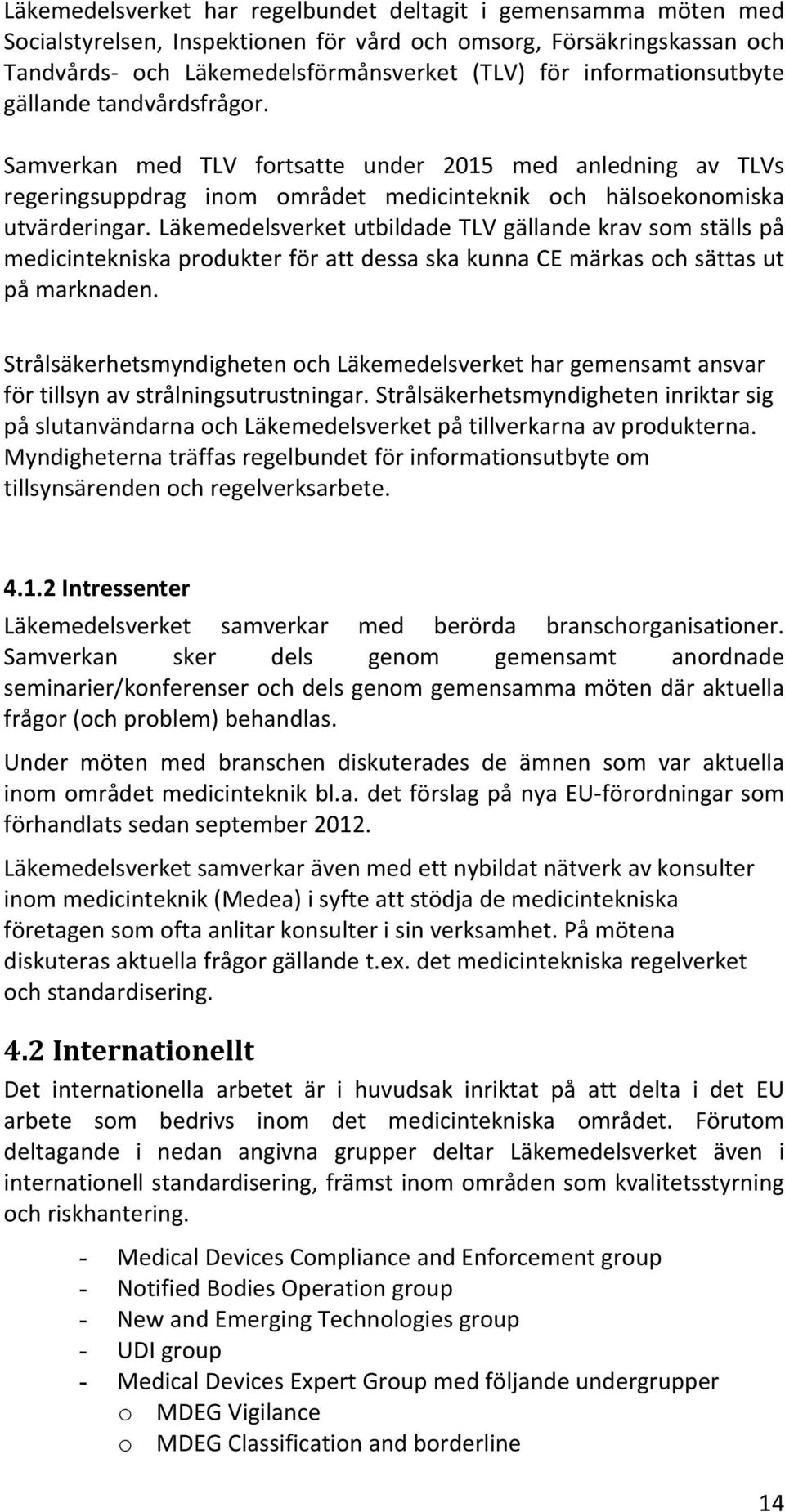 Läkemedelsverket har regelbundet deltagit i gemensamma möten med Socialstyrelsen, Inspektionen för vård och omsorg, Försäkringskassan och Tandvårds- och Läkemedelsförmånsverket (TLV) för informationsutbyte gällande tandvårdsfrågor.

Samverkan med TLV fortsatte under 2015 med anledning av TLVs regeringsuppdrag inom området medicinteknik och hälsoekonomiska utvärderingar. Läkemedelsverket utbildade TLV gällande krav som ställs på medicintekniska produkter för att dessa ska kunna CE märkas och sättas ut på marknaden.

Strålsäkerhetsmyndigheten och Läkemedelsverket har gemensamt ansvar för tillsyn av strålningsutrustningar. Strålsäkerhetsmyndigheten inriktar sig på slutanvändarna och Läkemedelsverket på tillverkarna av produkterna. Myndigheterna träffas regelbundet för informationsutbyte om tillsynsärenden och regelverksarbete.

4.1.2 Intressenter

Läkemedelsverket samverkar med berörda branschorganisationer. Samverkan sker dels genom gemensamt anordnade seminarier/konferenser och dels genom gemensamma möten där aktuella frågor (och problem) behandlas.

Under möten med branschen diskuterades de ämnen som var aktuella inom området medicinteknik bl.a. det förslag på nya EU-förordningar som förhandlats sedan september 2012.

Läkemedelsverket samverkar även med ett nybildat nätverk av konsulter inom medicinteknik (Medea) i syfte att stödja de medicintekniska företagen som ofta anlitar konsulter i sin verksamhet. På mötena diskuteras aktuella frågor gällande t.ex. det medicintekniska regelverket och standardisering.

4.2 Internationellt

Det internationella arbetet är i huvudsak inriktat på att delta i det EU arbete som bedrivs inom det medicintekniska området. Förutom deltagande i nedan angivna grupper deltar Läkemedelsverket även i internationell standardisering, främst inom områden som kvalitetsstyrning och riskhantering.

- Medical Devices Compliance and Enforcement group
- Notified Bodies Operation group
- New and Emerging Technologies group
- UDI group
- Medical Devices Expert Group med följande undergrupper
  o MDEG Vigilance
  o MDEG Classification and borderline

14